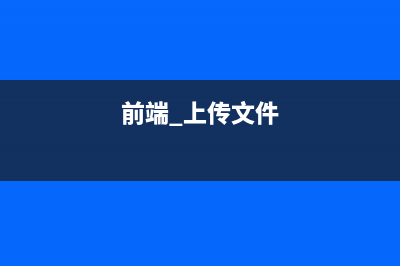 前端_上传文件